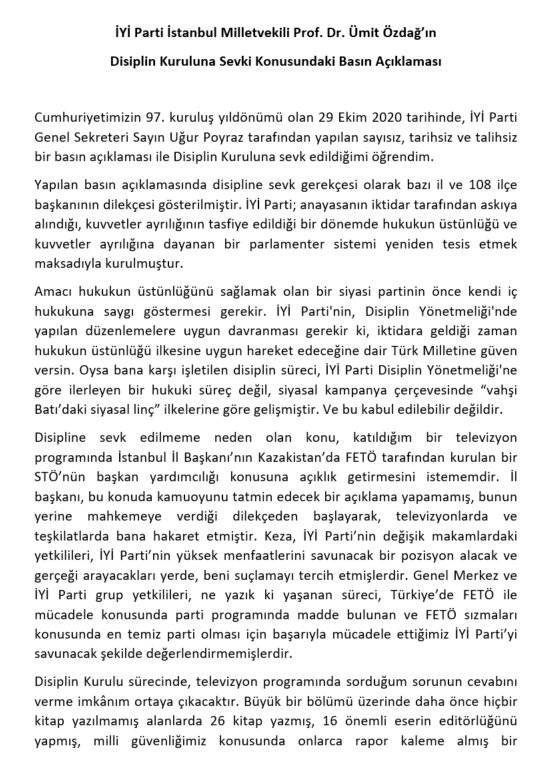 İYİ Parti İstanbul Milletvekili Prof. Dr. Ümit Özdağ'ın

Disiplin Kuruluna Sevki Konusundaki Basın Açıklaması

Cumhuriyetimizin 97. kuruluş yıldönümü olan 29 Ekim 2020 tarihinde, İYİ Parti Genel Sekreteri Sayın Uğur Poyraz tarafından yapılan sayısız, tarihsiz ve talihsiz bir basın açıklaması ile Disiplin Kuruluna sevk edildiğimi öğrendim.

Yapılan basın açıklamasında disipline sevk gerekçesi olarak bazı il ve 108 ilçe başkanının dilekçesi gösterilmiştir. İYİ Parti; anayasanın iktidar tarafından askıya alındığı, kuvvetler ayrılığının tasfiye edildiği bir dönemde hukukun üstünlüğü ve kuvvetler ayrılığına dayanan bir parlamenter sistemi yeniden tesis etmek maksadıyla kurulmuştur.

Amacı hukukun üstünlüğünü sağlamak olan bir siyasi partinin önce kendi iç hukukuna saygı göstermesi gerekir. İYİ Parti'nin, Disiplin Yönetmeliği'nde yapılan düzenlemelere uygun davranması gerekir ki, iktidara geldiği zaman hukukun üstünlüğü ilkesine uygun hareket edeceğine dair Türk Milletine güven versin. Oysa bana karşı işletilen disiplin süreci, İYİ Parti Disiplin Yönetmeliği'ne göre ilerleyen bir hukuki süreç değil, siyasal kampanya çerçevesinde "vahşi Batı'daki siyasal linç" ilkelerine göre gelişmiştir. Ve bu kabul edilebilir değildir.

Disipline sevk edilmeme neden olan konu, katıldığım bir televizyon programında İstanbul İl Başkanı'nın Kazakistan'da FETÖ tarafından kurulan bir STÖ'nün başkan yardımcılığı konusuna açıklık getirmesini istememdir. İl başkanı, bu konuda kamuoyunu tatmin edecek bir açıklama yapamamış, bunun yerine mahkemeye verdiği dilekçeden başlayarak, televizyonlarda ve teşkilatlarda bana hakaret etmiştir. Keza, İYİ Parti'nin değişik makamlardaki yetkilileri, İYİ Parti'nin yüksek menfaatlerini savunacak bir pozisyon alacak ve gerçeği arayacakları yerde, beni suçlamayı tercih etmişlerdir. Genel Merkez ve İYİ Parti grup yetkilileri, ne yazık ki yaşanan süreci, Türkiye'de FETÖ ile mücadele konusunda parti programında madde bulunan ve FETÖ sızmaları konusunda en temiz parti olması için başarıyla mücadele ettiğimiz İYİ Parti'yi savunacak şekilde değerlendirmemişlerdir.

Disiplin Kurulu sürecinde, televizyon programında sorduğum sorunun cevabını verme imkânım ortaya çıkacaktır. Büyük bir bölümü üzerinde daha önce hiçbir kitap yazılmamış alanlarda 26 kitap yazmış, 16 önemli eserin editörlüğünü yapmış, milli güvenliğimiz konusunda onlarca rapor kaleme almış bir